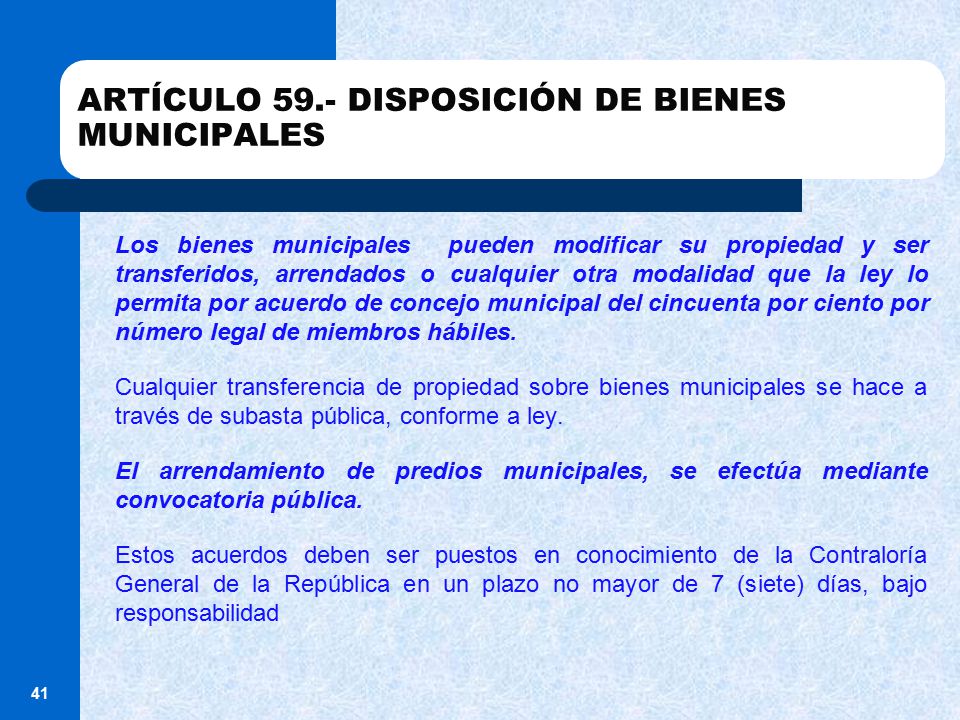 ARTÍCULO 59.- DISPOSICIÓN DE BIENES MUNICIPALES

Los bienes municipales pueden modificar su propiedad y ser transferidos, arrendados o cualquier otra modalidad que la ley lo permita por acuerdo de concejo municipal del cincuenta por ciento por número legal de miembros hábiles.

Cualquier transferencia de propiedad sobre bienes municipales se hace a través de subasta pública, conforme a ley.

El arrendamiento de predios municipales, se efectúa mediante convocatoria pública.

Estos acuerdos deben ser puestos en conocimiento de la Contraloría General de la República en un plazo no mayor de 7 (siete) días, bajo responsabilidad

41